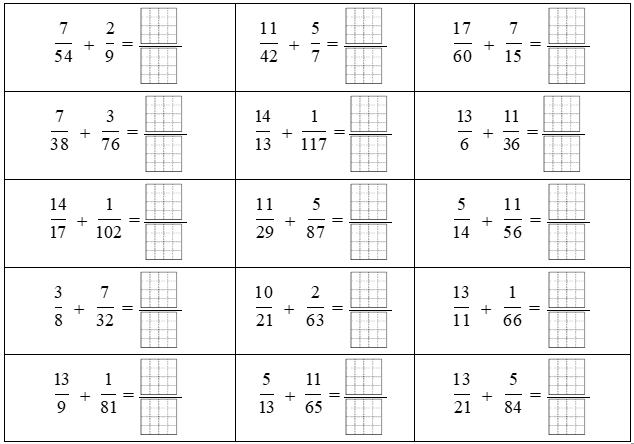 | | | |
|---|---|---|
| $\frac{7}{54} + \frac{2}{9} =$ | $\frac{11}{42} + \frac{5}{7} =$ | $\frac{17}{60} + \frac{7}{15} =$ |
| $\frac{7}{38} + \frac{3}{76} =$ | $\frac{14}{13} + \frac{1}{117} =$ | $\frac{13}{6} + \frac{11}{36} =$ |
| $\frac{14}{17} + \frac{1}{102} =$ | $\frac{11}{29} + \frac{5}{87} =$ | $\frac{5}{14} + \frac{11}{56} =$ |
| $\frac{3}{8} + \frac{7}{32} =$ | $\frac{10}{21} + \frac{2}{63} =$ | $\frac{13}{11} + \frac{1}{66} =$ |
| $\frac{13}{9} + \frac{1}{81} =$ | $\frac{5}{13} + \frac{11}{65} =$ | $\frac{13}{21} + \frac{5}{84} =$ |